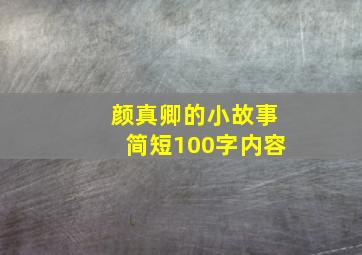 颜真卿的小故事
简短100字内容